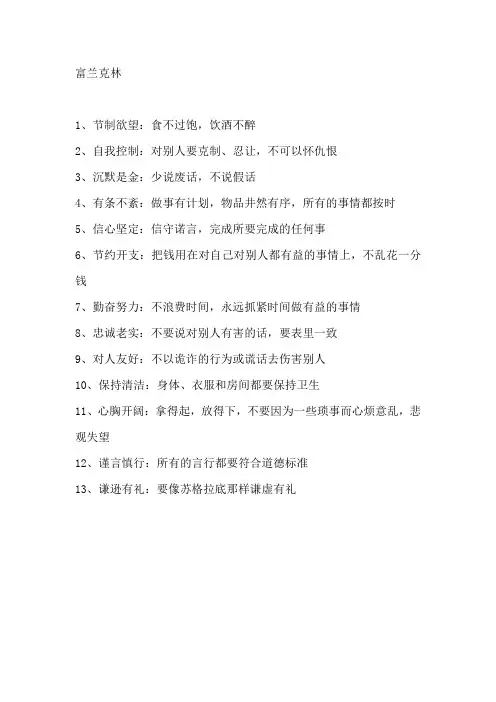 富兰克林

1、节制欲望：食不过饱，饮酒不醉

2、自我控制：对别人要克制、忍让，不可以怀仇恨

3、沉默是金：少说废话，不说假话

4、有条不紊：做事有计划，物品井然有序，所有的事情都按时

5、信心坚定：信守诺言，完成所要完成的任何事

6、节约开支：把钱用在对自己对别人都有益的事情上，不乱花一分钱

7、勤奋努力：不浪费时间，永远抓紧时间做有益的事情

8、忠诚老实：不要说对别人有害的话，要表里一致

9、对人友好：不以诡诈的行为或谎话去伤害别人

10、保持清洁：身体、衣服和房间都要保持卫生

11、心胸开阔：拿得起，放得下，不要因为一些琐事而心烦意乱，悲观失望

12、谨言慎行：所有的言行都要符合道德标准

13、谦逊有礼：要像苏格拉底那样谦虚有礼